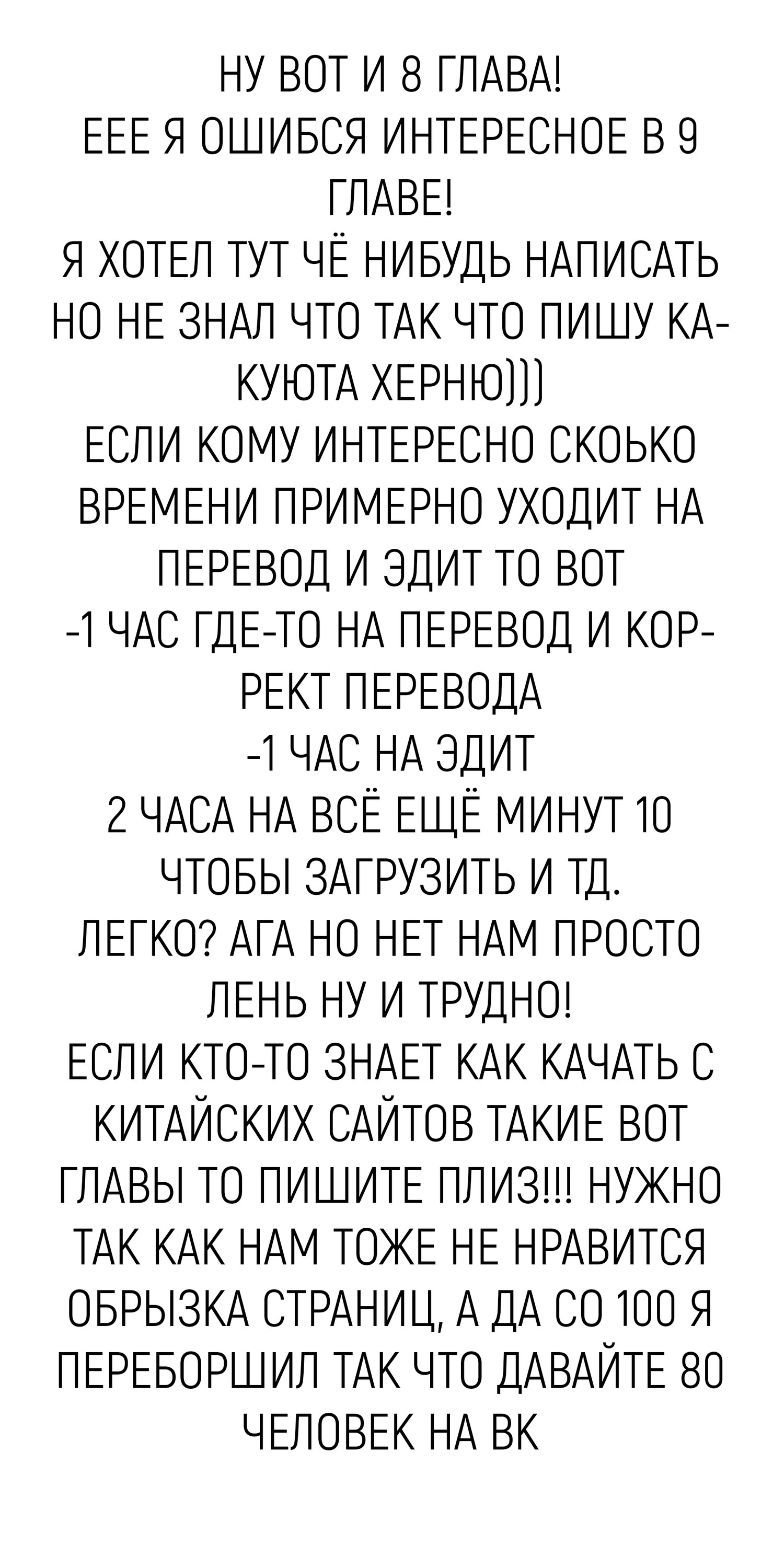 НУ ВОТ И 8 ГЛАВА!
ЕЕЕ Я ОШИБСЯ ИНТЕРЕСНОЕ В 9 ГЛАВЕ!
Я ХОТЕЛ ТУТ ЧЁ НИБУДЬ НАПИСАТЬ НО НЕ ЗНАЛ ЧТО ТАК ЧТО ПИШУ КАКУЮТА ХЕРНЮ)))
ЕСЛИ КОМУ ИНТЕРЕСНО СКОЬКО ВРЕМЕНИ ПРИМЕРНО УХОДИТ НА ПЕРЕВОД И ЭДИТ ТО ВОТ
-1 ЧАС ГДЕ-ТО НА ПЕРЕВОД И КОРРЕКТ ПЕРЕВОДА
-1 ЧАС НА ЭДИТ
2 ЧАСА НА ВСЁ ЕЩЁ МИНУТ 10 ЧТОБЫ ЗАГРУЗИТЬ И ТД.
ЛЕГКО? АГА НО НЕТ НАМ ПРОСТО ЛЕНЬ НУ И ТРУДНО!
ЕСЛИ КТО-ТО ЗНАЕТ КАК КАЧАТЬ С КИТАЙСКИХ САЙТОВ ТАКИЕ ВОТ ГЛАВЫ ТО ПИШИТЕ ПЛИЗ!!! НУЖНО ТАК КАК НАМ ТОЖЕ НЕ НРАВИТСЯ ОБРЫЗКА СТРАНИЦ, А ДА СО 100 Я ПЕРЕБОРШИЛ ТАК ЧТО ДАВАЙТЕ 80 ЧЕЛОВЕК НА ВК